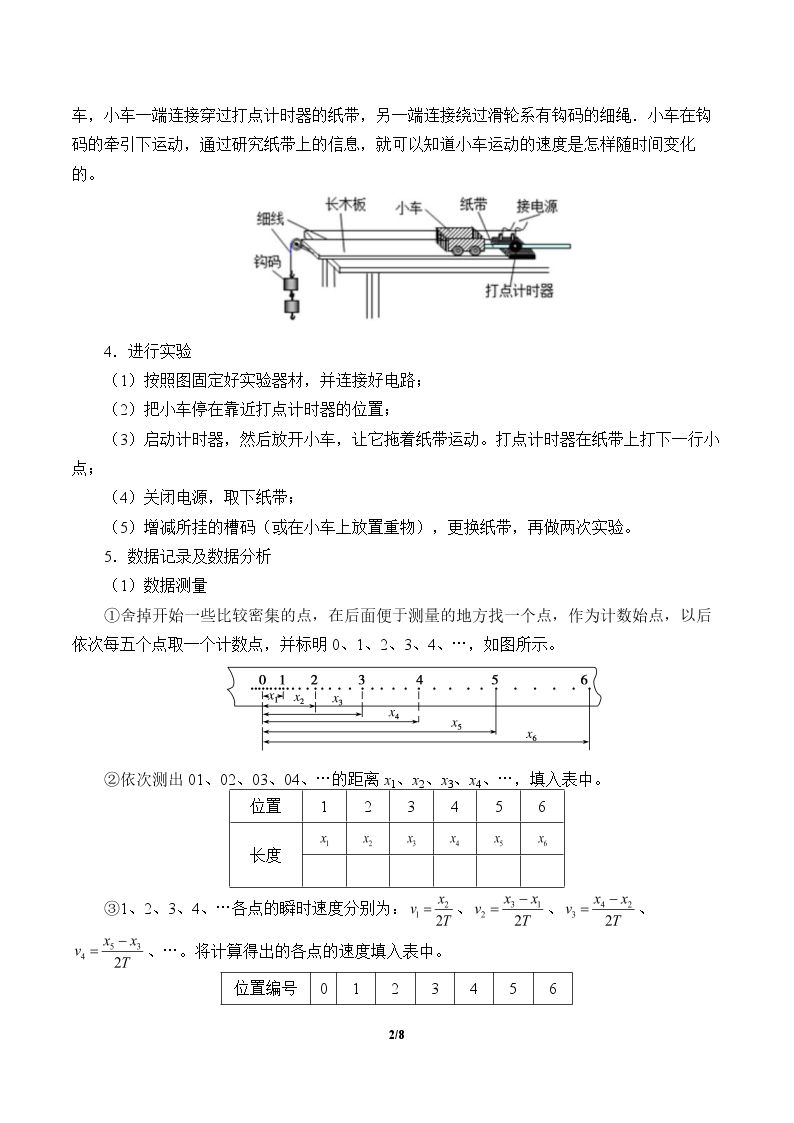 车，小车一端连接穿过打点计时器的纸带，另一端连接绕过滑轮系有钩码的细绳．小车在钩码的牵引下运动，通过研究纸带上的信息，就可以知道小车运动的速度是怎样随时间变化的。

细线
长木板
小车
纸带
接电源
钩码
打点计时器

4．进行实验

（1）按照图固定好实验器材，并连接好电路；

（2）把小车停在靠近打点计时器的位置；

（3）启动计时器，然后放开小车，让它拖着纸带运动。打点计时器在纸带上打下一行小点；

（4）关闭电源，取下纸带；

（5）增减所挂的槽码（或在小车上放置重物），更换纸带，再做两次实验。

5．数据记录及数据分析

（1）数据测量

①舍掉开始一些比较密集的点，在后面便于测量的地方找一个点，作为计数始点，以后依次每五个点取一个计数点，并标明0、1、2、3、4、…，如图所示。

0 1 2 3 4 5 6
$x_1$ $x_2$ $x_3$ $x_4$ $x_5$ $x_6$

②依次测出01、02、03、04、…的距离$x_1$、$x_2$、$x_3$、$x_4$、…，填入表中。

| 位置 | 1 | 2 | 3 | 4 | 5 | 6 |
|---|---|---|---|---|---|---|
| 长度 | $x_1$ | $x_2$ | $x_3$ | $x_4$ | $x_5$ | $x_6$ |
|  |  |  |  |  |  |  |

③1、2、3、4、…各点的瞬时速度分别为：$v_1=\frac{x_2}{2T}$、$v_2=\frac{x_3-x_1}{2T}$、$v_3=\frac{x_4-x_2}{2T}$、$v_4=\frac{x_5-x_3}{2T}$、…。将计算得出的各点的速度填入表中。

| 位置编号 | 0 | 1 | 2 | 3 | 4 | 5 | 6 |
|---|---|---|---|---|---|---|---|

2/8